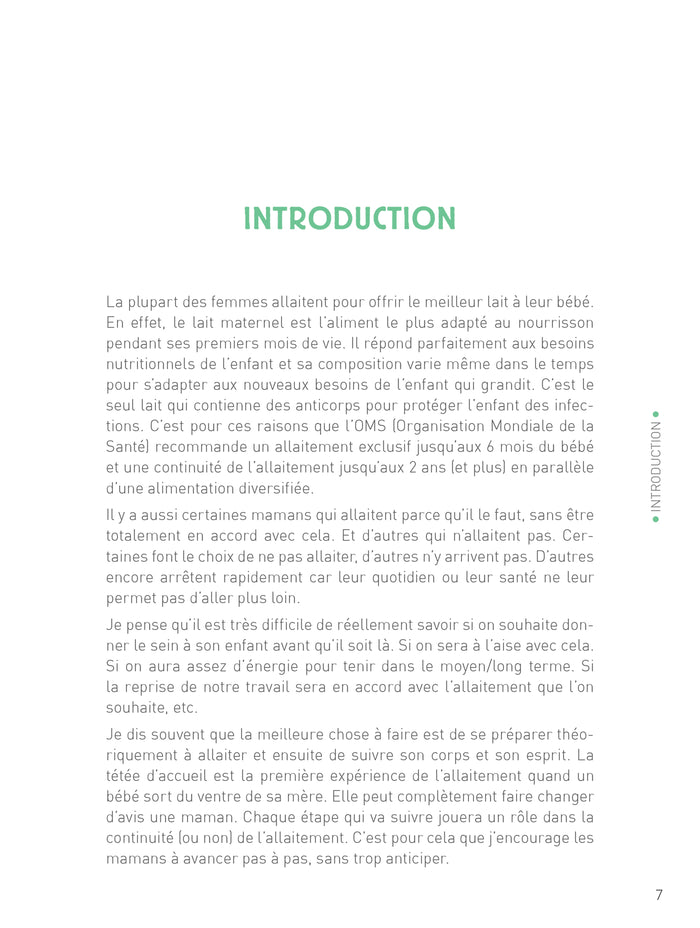 INTRODUCTION

La plupart des femmes allaitent pour offrir le meilleur lait à leur bébé. En effet, le lait maternel est l'aliment le plus adapté au nourrisson pendant ses premiers mois de vie. Il répond parfaitement aux besoins nutritionnels de l'enfant et sa composition varie même dans le temps pour s'adapter aux nouveaux besoins de l'enfant qui grandit. C'est le seul lait qui contienne des anticorps pour protéger l'enfant des infections. C'est pour ces raisons que l'OMS (Organisation Mondiale de la Santé) recommande un allaitement exclusif jusqu'aux 6 mois du bébé et une continuité de l'allaitement jusqu'aux 2 ans (et plus) en parallèle d'une alimentation diversifiée.

Il y a aussi certaines mamans qui allaitent parce qu'il le faut, sans être totalement en accord avec cela. Et d'autres qui n'allaitent pas. Certaines font le choix de ne pas allaiter, d'autres n'y arrivent pas. D'autres encore arrêtent rapidement car leur quotidien ou leur santé ne leur permet pas d'aller plus loin.

Je pense qu'il est très difficile de réellement savoir si on souhaite donner le sein à son enfant avant qu'il soit là. Si on sera à l'aise avec cela. Si on aura assez d'énergie pour tenir dans le moyen/long terme. Si la reprise de notre travail sera en accord avec l'allaitement que l'on souhaite, etc.

Je dis souvent que la meilleure chose à faire est de se préparer théoriquement à allaiter et ensuite de suivre son corps et son esprit. La tétée d'accueil est la première expérience de l'allaitement quand un bébé sort du ventre de sa mère. Elle peut complètement faire changer d'avis une maman. Chaque étape qui va suivre jouera un rôle dans la continuité (ou non) de l'allaitement. C'est pour cela que j'encourage les mamans à avancer pas à pas, sans trop anticiper.

• INTRODUCTION •

7